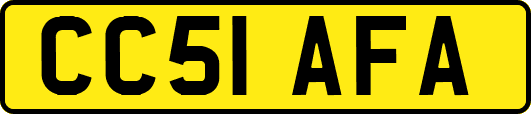 CC51 AFA